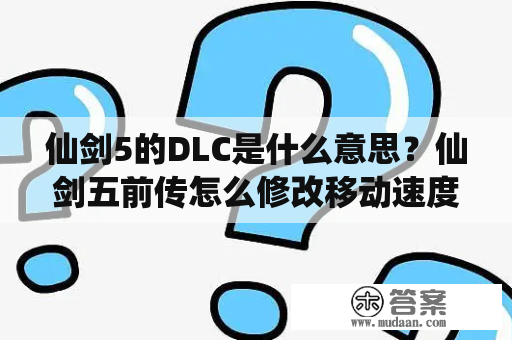 仙剑5的DLC是什么意思？仙剑五前传怎么修改移动速度

木 答案
www.mudaan.com